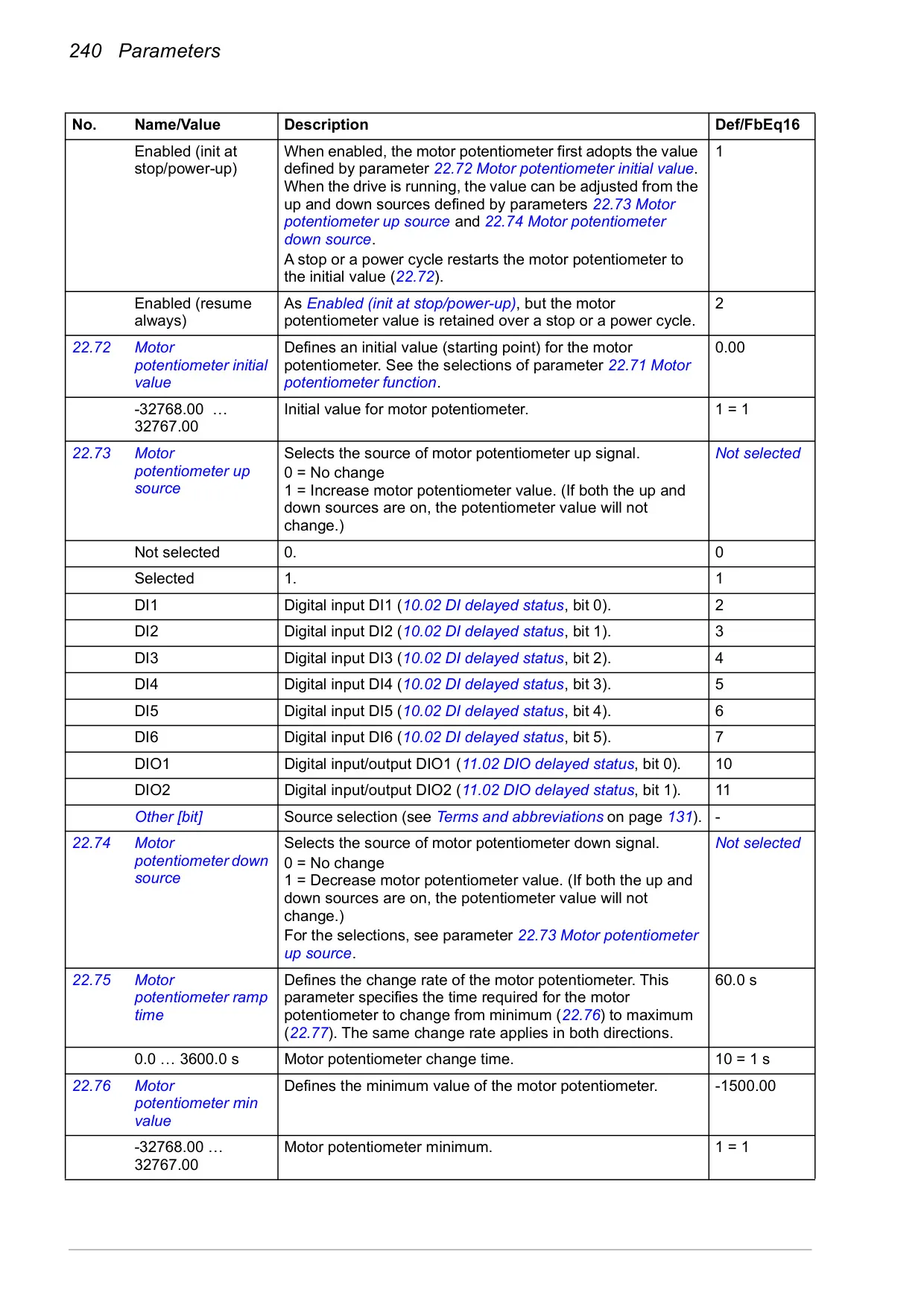 240 Parameters

| No. | Name/Value | Description | Def/FbEq16 |
|---|---|---|---|
| | Enabled (init at stop/power-up) | When enabled, the motor potentiometer first adopts the value defined by parameter 22.72 Motor potentiometer initial value. When the drive is running, the value can be adjusted from the up and down sources defined by parameters 22.73 Motor potentiometer up source and 22.74 Motor potentiometer down source. A stop or a power cycle restarts the motor potentiometer to the initial value (22.72). | 1 |
| | Enabled (resume always) | As Enabled (init at stop/power-up), but the motor potentiometer value is retained over a stop or a power cycle. | 2 |
| 22.72 | Motor potentiometer initial value | Defines an initial value (starting point) for the motor potentiometer. See the selections of parameter 22.71 Motor potentiometer function. | 0.00 |
| | -32768.00 … 32767.00 | Initial value for motor potentiometer. | 1 = 1 |
| 22.73 | Motor potentiometer up source | Selects the source of motor potentiometer up signal. 0 = No change 1 = Increase motor potentiometer value. (If both the up and down sources are on, the potentiometer value will not change.) | Not selected |
| | Not selected | 0. | 0 |
| | Selected | 1. | 1 |
| | DI1 | Digital input DI1 (10.02 DI delayed status, bit 0). | 2 |
| | DI2 | Digital input DI2 (10.02 DI delayed status, bit 1). | 3 |
| | DI3 | Digital input DI3 (10.02 DI delayed status, bit 2). | 4 |
| | DI4 | Digital input DI4 (10.02 DI delayed status, bit 3). | 5 |
| | DI5 | Digital input DI5 (10.02 DI delayed status, bit 4). | 6 |
| | DI6 | Digital input DI6 (10.02 DI delayed status, bit 5). | 7 |
| | DIO1 | Digital input/output DIO1 (11.02 DIO delayed status, bit 0). | 10 |
| | DIO2 | Digital input/output DIO2 (11.02 DIO delayed status, bit 1). | 11 |
| | Other [bit] | Source selection (see Terms and abbreviations on page 131). | - |
| 22.74 | Motor potentiometer down source | Selects the source of motor potentiometer down signal. 0 = No change 1 = Decrease motor potentiometer value. (If both the up and down sources are on, the potentiometer value will not change.) For the selections, see parameter 22.73 Motor potentiometer up source. | Not selected |
| 22.75 | Motor potentiometer ramp time | Defines the change rate of the motor potentiometer. This parameter specifies the time required for the motor potentiometer to change from minimum (22.76) to maximum (22.77). The same change rate applies in both directions. | 60.0 s |
| | 0.0 … 3600.0 s | Motor potentiometer change time. | 10 = 1 s |
| 22.76 | Motor potentiometer min value | Defines the minimum value of the motor potentiometer. | -1500.00 |
| | -32768.00 … 32767.00 | Motor potentiometer minimum. | 1 = 1 |